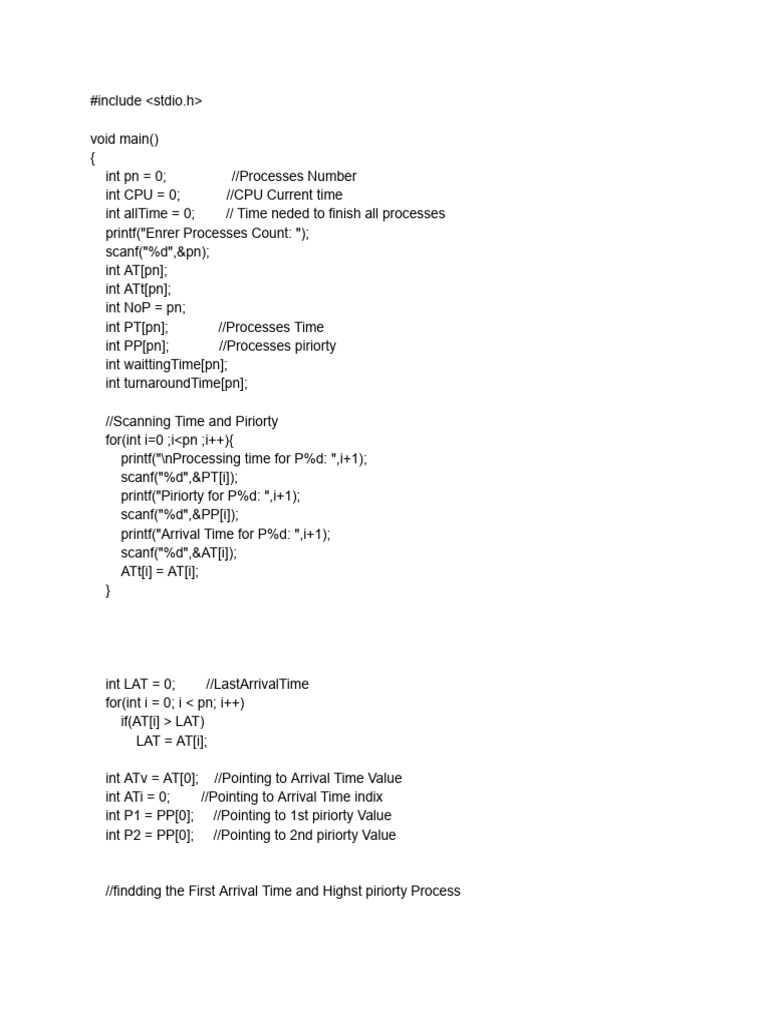 #include <stdio.h>

void main()
{
int pn = 0; //Processes Number
int CPU = 0; //CPU Current time
int allTime = 0; // Time neded to finish all processes
printf("Enrer Processes Count: ");
scanf("%d",&pn);
int AT[pn];
int ATt[pn];
int NoP = pn;
int PT[pn]; //Processes Time
int PP[pn]; //Processes piriorty
int waittingTime[pn];
int turnaroundTime[pn];

//Scanning Time and Piriorty
for(int i=0 ;i<pn ;i++){
printf("\nProcessing time for P%d: ",i+1);
scanf("%d",&PT[i]);
printf("Piriorty for P%d: ",i+1);
scanf("%d",&PP[i]);
printf("Arrival Time for P%d: ",i+1);
scanf("%d",&AT[i]);
ATt[i] = AT[i];
}

int LAT = 0; //LastArrivalTime
for(int i = 0; i < pn; i++)
if(AT[i] > LAT)
LAT = AT[i];

int ATv = AT[0]; //Pointing to Arrival Time Value
int ATi = 0; //Pointing to Arrival Time indix
int P1 = PP[0]; //Pointing to 1st piriorty Value
int P2 = PP[0]; //Pointing to 2nd piriorty Value

//findding the First Arrival Time and Highst piriorty Process